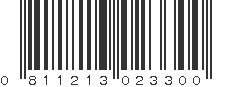 0 811213 023300